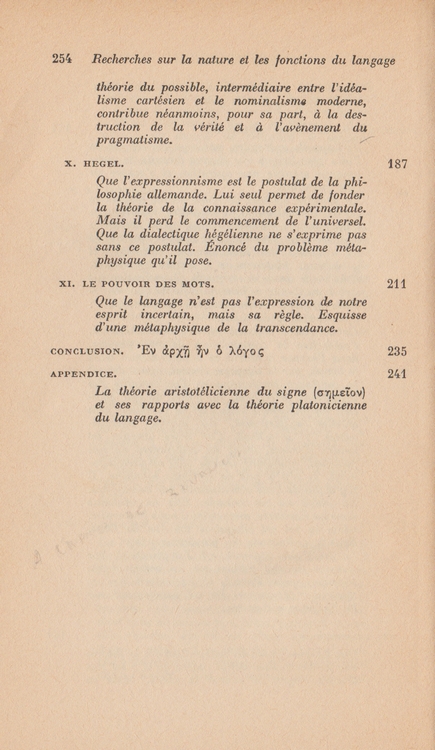 254 Recherches sur la nature et les fonctions du langage

théorie du possible, intermédiaire entre l'idéalisme cartésien et le nominalisme moderne, contribue néanmoins, pour sa part, à la destruction de la vérité et à l'avènement du pragmatisme.

X. HEGEL. 187

Que l'expressionnisme est le postulat de la philosophie allemande. Lui seul permet de fonder la théorie de la connaissance expérimentale. Mais il perd le commencement de l'universel. Que la dialectique hégélienne ne s'exprime pas sans ce postulat. Énoncé du problème métaphysique qu'il pose.

XI. LE POUVOIR DES MOTS. 211

Que le langage n'est pas l'expression de notre esprit incertain, mais sa règle. Esquisse d'une métaphysique de la transcendance.

CONCLUSION. Ἐν ἀρχῇ ἦν ὁ λόγος 235

APPENDICE. 241

La théorie aristotélicienne du signe (σημεῖον) et ses rapports avec la théorie platonicienne du langage.